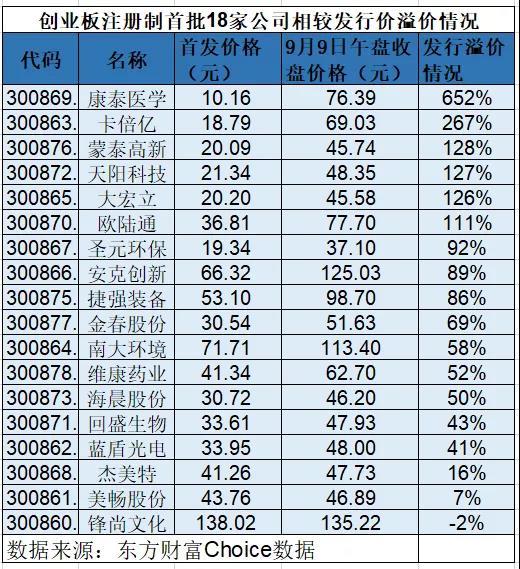 创业板注册制首批18家公司相较发行价溢价情况

| 代码 | 名称 | 首发价格（元） | 9月9日午盘收盘价格（元） | 发行溢价情况 |
|---|---|---|---|---|
| 300869. | 康泰医学 | 10.16 | 76.39 | 652% |
| 300863. | 卡倍亿 | 18.79 | 69.03 | 267% |
| 300876. | 蒙泰高新 | 20.09 | 45.74 | 128% |
| 300872. | 天阳科技 | 21.34 | 48.35 | 127% |
| 300865. | 大宏立 | 20.20 | 45.58 | 126% |
| 300870. | 欧陆通 | 36.81 | 77.70 | 111% |
| 300867. | 圣元环保 | 19.34 | 37.10 | 92% |
| 300866. | 安克创新 | 66.32 | 125.03 | 89% |
| 300875. | 捷强装备 | 53.10 | 98.70 | 86% |
| 300877. | 金春股份 | 30.54 | 51.63 | 69% |
| 300864. | 南大环境 | 71.71 | 113.40 | 58% |
| 300878. | 维康药业 | 41.34 | 62.70 | 52% |
| 300873. | 海晨股份 | 30.72 | 46.20 | 50% |
| 300871. | 回盛生物 | 33.61 | 47.93 | 43% |
| 300862. | 蓝盾光电 | 33.95 | 48.00 | 41% |
| 300868. | 杰美特 | 41.26 | 47.73 | 16% |
| 300861. | 美畅股份 | 43.76 | 46.89 | 7% |
| 300860. | 锋尚文化 | 138.02 | 135.22 | -2% |

数据来源：东方财富Choice数据